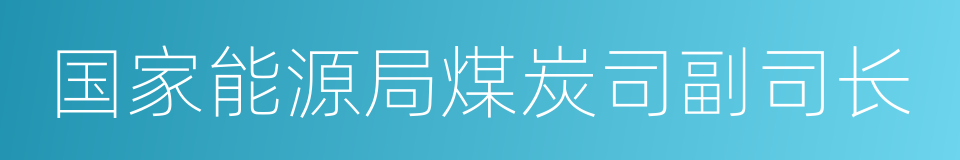 国家能源局煤炭司副司长